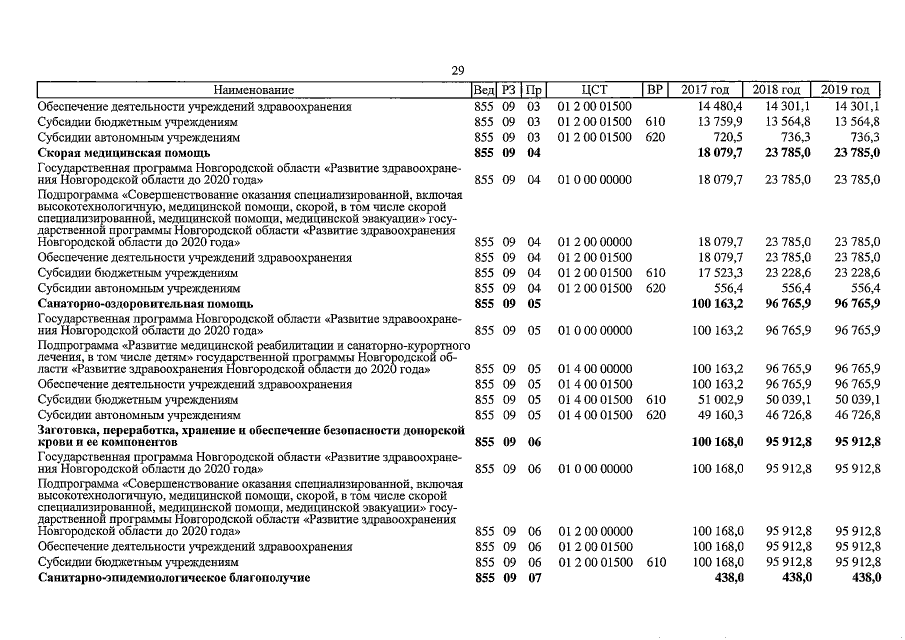 29

| Наименование | Вед | РЗ | Пр | ЦСТ | ВР | 2017 год | 2018 год | 2019 год |
|---|---|---|---|---|---|---|---|---|
| Обеспечение деятельности учреждений здравоохранения | 855 | 09 | 03 | 01 2 00 01500 | | 14 480,4 | 14 301,1 | 14 301,1 |
| Субсидии бюджетным учреждениям | 855 | 09 | 03 | 01 2 00 01500 | 610 | 13 759,9 | 13 564,8 | 13 564,8 |
| Субсидии автономным учреждениям | 855 | 09 | 03 | 01 2 00 01500 | 620 | 720,5 | 736,3 | 736,3 |
| **Скорая медицинская помощь** | **855** | **09** | **04** | | | **18 079,7** | **23 785,0** | **23 785,0** |
| Государственная программа Новгородской области «Развитие здравоохранения Новгородской области до 2020 года» | 855 | 09 | 04 | 01 0 00 00000 | | 18 079,7 | 23 785,0 | 23 785,0 |
| Подпрограмма «Совершенствование оказания специализированной, включая высокотехнологичную, медицинской помощи, скорой, в том числе скорой специализированной, медицинской помощи, медицинской эвакуации» государственной программы Новгородской области «Развитие здравоохранения Новгородской области до 2020 года» | 855 | 09 | 04 | 01 2 00 00000 | | 18 079,7 | 23 785,0 | 23 785,0 |
| Обеспечение деятельности учреждений здравоохранения | 855 | 09 | 04 | 01 2 00 01500 | | 18 079,7 | 23 785,0 | 23 785,0 |
| Субсидии бюджетным учреждениям | 855 | 09 | 04 | 01 2 00 01500 | 610 | 17 523,3 | 23 228,6 | 23 228,6 |
| Субсидии автономным учреждениям | 855 | 09 | 04 | 01 2 00 01500 | 620 | 556,4 | 556,4 | 556,4 |
| **Санаторно-оздоровительная помощь** | **855** | **09** | **05** | | | **100 163,2** | **96 765,9** | **96 765,9** |
| Государственная программа Новгородской области «Развитие здравоохранения Новгородской области до 2020 года» | 855 | 09 | 05 | 01 0 00 00000 | | 100 163,2 | 96 765,9 | 96 765,9 |
| Подпрограмма «Развитие медицинской реабилитации и санаторно-курортного лечения, в том числе детям» государственной программы Новгородской области «Развитие здравоохранения Новгородской области до 2020 года» | 855 | 09 | 05 | 01 4 00 00000 | | 100 163,2 | 96 765,9 | 96 765,9 |
| Обеспечение деятельности учреждений здравоохранения | 855 | 09 | 05 | 01 4 00 01500 | | 100 163,2 | 96 765,9 | 96 765,9 |
| Субсидии бюджетным учреждениям | 855 | 09 | 05 | 01 4 00 01500 | 610 | 51 002,9 | 50 039,1 | 50 039,1 |
| Субсидии автономным учреждениям | 855 | 09 | 05 | 01 4 00 01500 | 620 | 49 160,3 | 46 726,8 | 46 726,8 |
| **Заготовка, переработка, хранение и обеспечение безопасности донорской крови и ее компонентов** | **855** | **09** | **06** | | | **100 168,0** | **95 912,8** | **95 912,8** |
| Государственная программа Новгородской области «Развитие здравоохранения Новгородской области до 2020 года» | 855 | 09 | 06 | 01 0 00 00000 | | 100 168,0 | 95 912,8 | 95 912,8 |
| Подпрограмма «Совершенствование оказания специализированной, включая высокотехнологичную, медицинской помощи, скорой, в том числе скорой специализированной, медицинской помощи, медицинской эвакуации» государственной программы Новгородской области «Развитие здравоохранения Новгородской области до 2020 года» | 855 | 09 | 06 | 01 2 00 00000 | | 100 168,0 | 95 912,8 | 95 912,8 |
| Обеспечение деятельности учреждений здравоохранения | 855 | 09 | 06 | 01 2 00 01500 | | 100 168,0 | 95 912,8 | 95 912,8 |
| Субсидии бюджетным учреждениям | 855 | 09 | 06 | 01 2 00 01500 | 610 | 100 168,0 | 95 912,8 | 95 912,8 |
| **Санитарно-эпидемиологическое благополучие** | **855** | **09** | **07** | | | **438,0** | **438,0** | **438,0** |